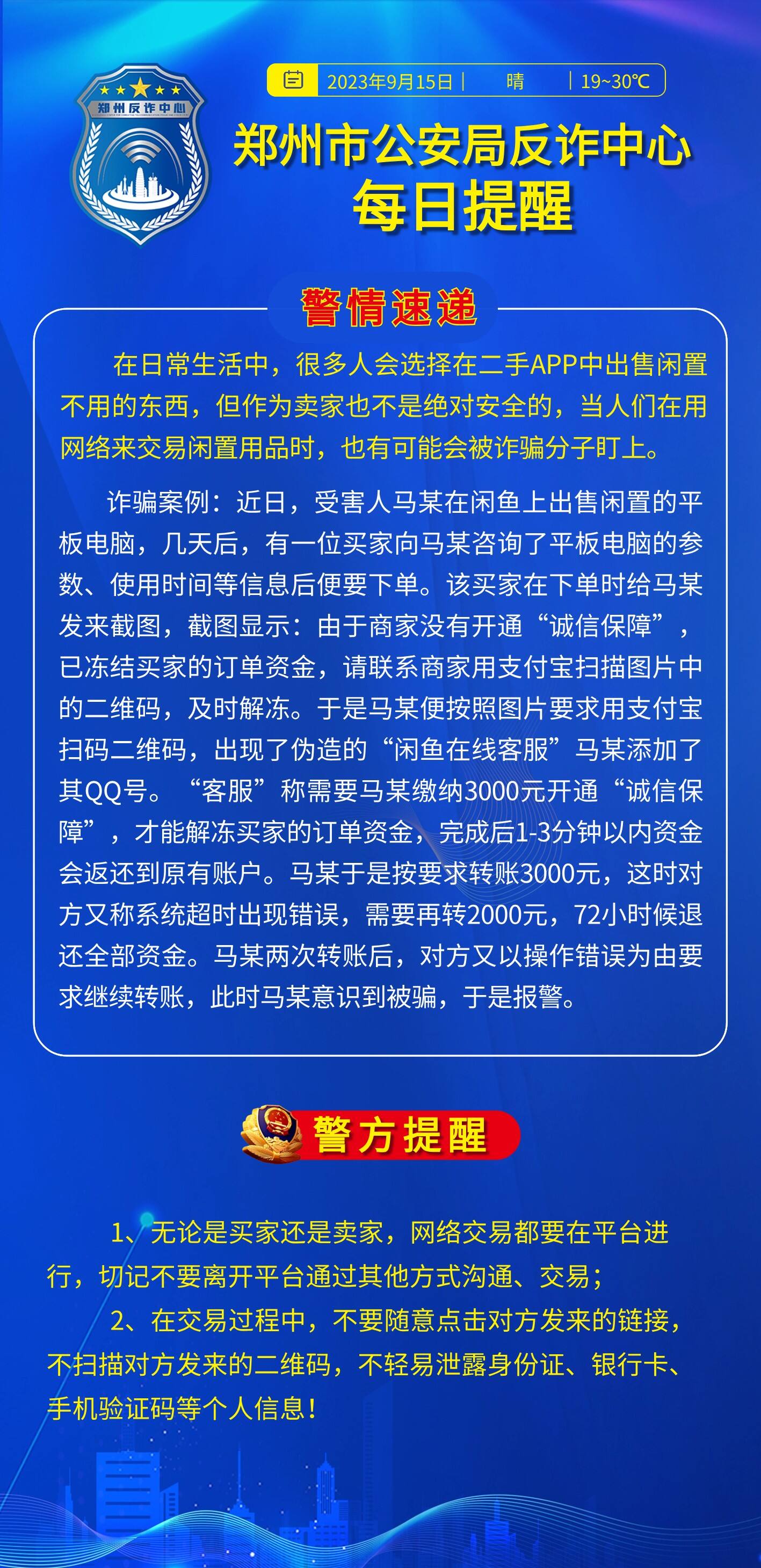 郑州反诈中心

2023年9月15日 | 晴 | 19~30℃

郑州市公安局反诈中心
每日提醒

警情速递

在日常生活中，很多人会选择在二手APP中出售闲置不用的东西，但作为卖家也不是绝对安全的，当人们在用网络来交易闲置用品时，也有可能会被诈骗分子盯上。

诈骗案例：近日，受害人马某在闲鱼上出售闲置的平板电脑，几天后，有一位买家向马某咨询了平板电脑的参数、使用时间等信息后便要下单。该买家在下单时给马某发来截图，截图显示：由于商家没有开通“诚信保障”，已冻结买家的订单资金，请联系商家用支付宝扫描图片中的二维码，及时解冻。于是马某便按照图片要求用支付宝扫码二维码，出现了伪造的“闲鱼在线客服”马某添加了其QQ号。“客服”称需要马某缴纳3000元开通“诚信保障”，才能解冻买家的订单资金，完成后1-3分钟以内资金会返还到原有账户。马某于是按要求转账3000元，这时对方又称系统超时出现错误，需要再转2000元，72小时候退还全部资金。马某两次转账后，对方又以操作错误为由要求继续转账，此时马某意识到被骗，于是报警。

警方提醒

1、无论是买家还是卖家，网络交易都要在平台进行，切记不要离开平台通过其他方式沟通、交易；

2、在交易过程中，不要随意点击对方发来的链接，不扫描对方发来的二维码，不轻易泄露身份证、银行卡、手机验证码等个人信息！